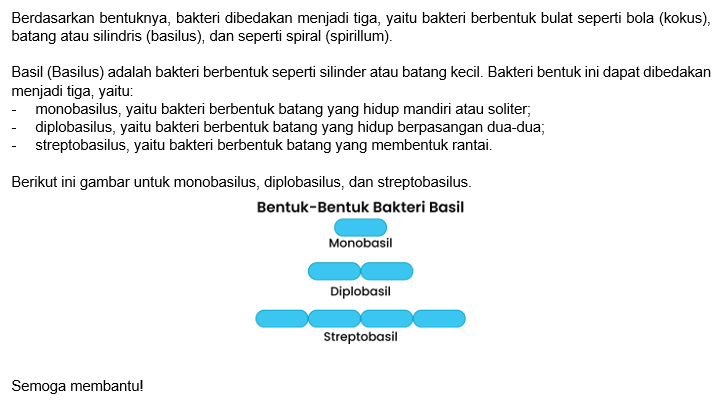 Berdasarkan bentuknya, bakteri dibedakan menjadi tiga, yaitu bakteri berbentuk bulat seperti bola (kokus), batang atau silindris (basilus), dan seperti spiral (spirillum).

Basil (Basilus) adalah bakteri berbentuk seperti silinder atau batang kecil. Bakteri bentuk ini dapat dibedakan menjadi tiga, yaitu:
- monobasilus, yaitu bakteri berbentuk batang yang hidup mandiri atau soliter;
- diplobasilus, yaitu bakteri berbentuk batang yang hidup berpasangan dua-dua;
- streptobasilus, yaitu bakteri berbentuk batang yang membentuk rantai.

Berikut ini gambar untuk monobasilus, diplobasilus, dan streptobasilus.

Bentuk-Bentuk Bakteri Basil

Monobasil

Diplobasil

Streptobasil

Semoga membantu!